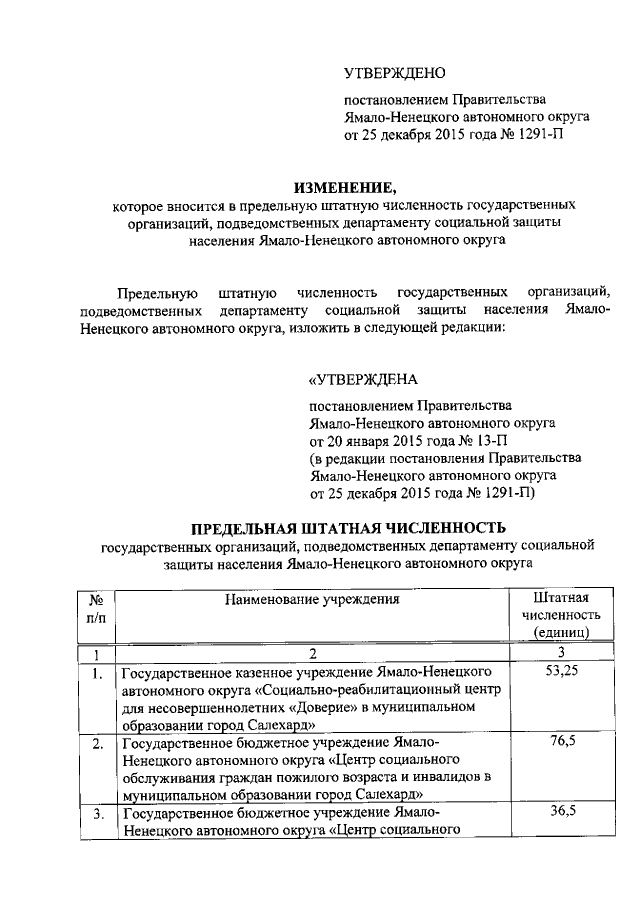 УТВЕРЖДЕНО

постановлением Правительства Ямало-Ненецкого автономного округа от 25 декабря 2015 года № 1291-П

ИЗМЕНЕНИЕ,
которое вносится в предельную штатную численность государственных организаций, подведомственных департаменту социальной защиты населения Ямало-Ненецкого автономного округа

Предельную штатную численность государственных организаций, подведомственных департаменту социальной защиты населения Ямало-Ненецкого автономного округа, изложить в следующей редакции:

«УТВЕРЖДЕНА

постановлением Правительства Ямало-Ненецкого автономного округа от 20 января 2015 года № 13-П (в редакции постановления Правительства Ямало-Ненецкого автономного округа от 25 декабря 2015 года № 1291-П)

ПРЕДЕЛЬНАЯ ШТАТНАЯ ЧИСЛЕННОСТЬ
государственных организаций, подведомственных департаменту социальной защиты населения Ямало-Ненецкого автономного округа

| № п/п | Наименование учреждения | Штатная численность (единиц) |
|---|---|---|
| 1 | 2 | 3 |
| 1. | Государственное казенное учреждение Ямало-Ненецкого автономного округа «Социально-реабилитационный центр для несовершеннолетних «Доверие» в муниципальном образовании город Салехард» | 53,25 |
| 2. | Государственное бюджетное учреждение Ямало-Ненецкого автономного округа «Центр социального обслуживания граждан пожилого возраста и инвалидов в муниципальном образовании город Салехард» | 76,5 |
| 3. | Государственное бюджетное учреждение Ямало-Ненецкого автономного округа «Центр социального | 36,5 |